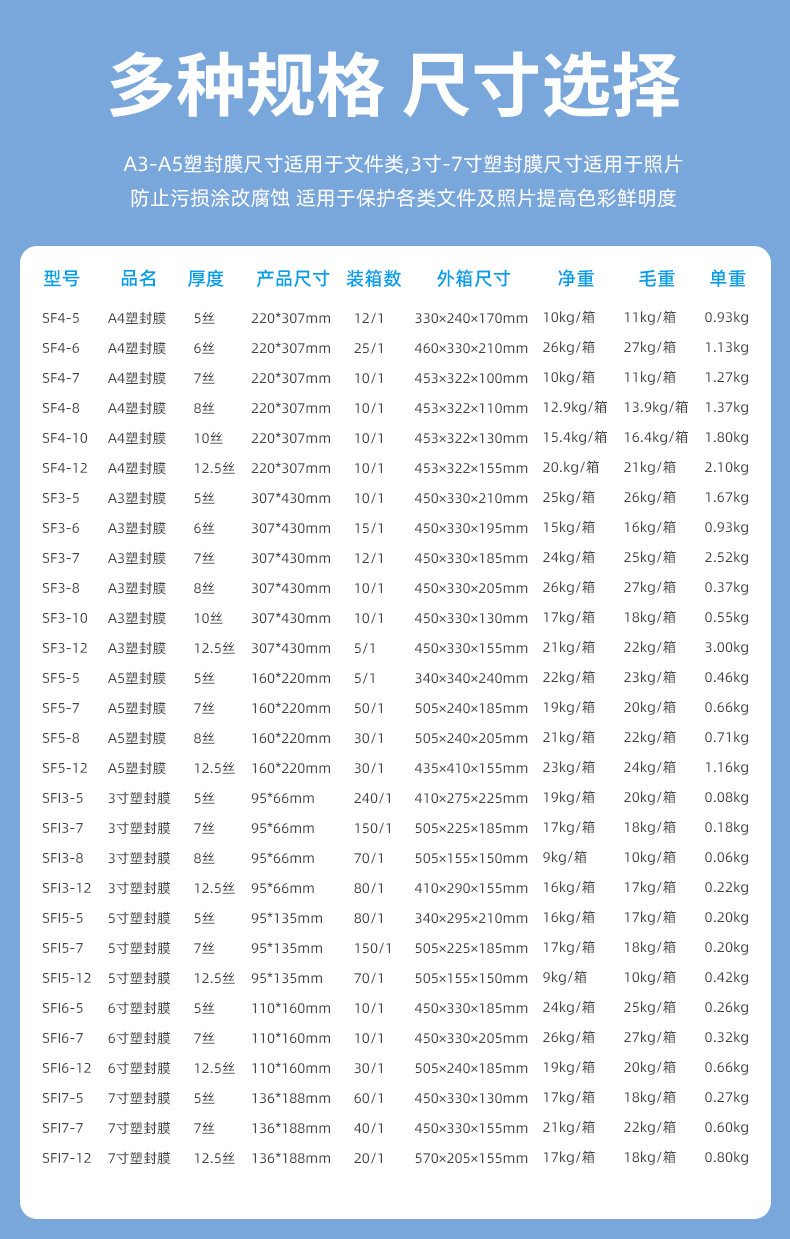 多种规格 尺寸选择

A3-A5塑封膜尺寸适用于文件类,3寸-7寸塑封膜尺寸适用于照片
防止污损涂改腐蚀 适用于保护各类文件及照片提高色彩鲜明度

| 型号 | 品名 | 厚度 | 产品尺寸 | 装箱数 | 外箱尺寸 | 净重 | 毛重 | 单重 |
|---|---|---|---|---|---|---|---|---|
| SF4-5 | A4塑封膜 | 5丝 | 220*307mm | 12/1 | 330×240×170mm | 10kg/箱 | 11kg/箱 | 0.93kg |
| SF4-6 | A4塑封膜 | 6丝 | 220*307mm | 25/1 | 460×330×210mm | 26kg/箱 | 27kg/箱 | 1.13kg |
| SF4-7 | A4塑封膜 | 7丝 | 220*307mm | 10/1 | 453×322×100mm | 10kg/箱 | 11kg/箱 | 1.27kg |
| SF4-8 | A4塑封膜 | 8丝 | 220*307mm | 10/1 | 453×322×110mm | 12.9kg/箱 | 13.9kg/箱 | 1.37kg |
| SF4-10 | A4塑封膜 | 10丝 | 220*307mm | 10/1 | 453×322×130mm | 15.4kg/箱 | 16.4kg/箱 | 1.80kg |
| SF4-12 | A4塑封膜 | 12.5丝 | 220*307mm | 10/1 | 453×322×155mm | 20.kg/箱 | 21kg/箱 | 2.10kg |
| SF3-5 | A3塑封膜 | 5丝 | 307*430mm | 10/1 | 450×330×210mm | 25kg/箱 | 26kg/箱 | 1.67kg |
| SF3-6 | A3塑封膜 | 6丝 | 307*430mm | 15/1 | 450×330×195mm | 15kg/箱 | 16kg/箱 | 0.93kg |
| SF3-7 | A3塑封膜 | 7丝 | 307*430mm | 12/1 | 450×330×185mm | 24kg/箱 | 25kg/箱 | 2.52kg |
| SF3-8 | A3塑封膜 | 8丝 | 307*430mm | 10/1 | 450×330×205mm | 26kg/箱 | 27kg/箱 | 0.37kg |
| SF3-10 | A3塑封膜 | 10丝 | 307*430mm | 10/1 | 450×330×130mm | 17kg/箱 | 18kg/箱 | 0.55kg |
| SF3-12 | A3塑封膜 | 12.5丝 | 307*430mm | 5/1 | 450×330×155mm | 21kg/箱 | 22kg/箱 | 3.00kg |
| SF5-5 | A5塑封膜 | 5丝 | 160*220mm | 5/1 | 340×340×240mm | 22kg/箱 | 23kg/箱 | 0.46kg |
| SF5-7 | A5塑封膜 | 7丝 | 160*220mm | 50/1 | 505×240×185mm | 19kg/箱 | 20kg/箱 | 0.66kg |
| SF5-8 | A5塑封膜 | 8丝 | 160*220mm | 30/1 | 505×240×205mm | 21kg/箱 | 22kg/箱 | 0.71kg |
| SF5-12 | A5塑封膜 | 12.5丝 | 160*220mm | 30/1 | 435×410×155mm | 23kg/箱 | 24kg/箱 | 1.16kg |
| SFI3-5 | 3寸塑封膜 | 5丝 | 95*66mm | 240/1 | 410×275×225mm | 19kg/箱 | 20kg/箱 | 0.08kg |
| SFI3-7 | 3寸塑封膜 | 7丝 | 95*66mm | 150/1 | 505×225×185mm | 17kg/箱 | 18kg/箱 | 0.18kg |
| SFI3-8 | 3寸塑封膜 | 8丝 | 95*66mm | 70/1 | 505×155×150mm | 9kg/箱 | 10kg/箱 | 0.06kg |
| SFI3-12 | 3寸塑封膜 | 12.5丝 | 95*66mm | 80/1 | 410×290×155mm | 16kg/箱 | 17kg/箱 | 0.22kg |
| SFI5-5 | 5寸塑封膜 | 5丝 | 95*135mm | 80/1 | 340×295×210mm | 16kg/箱 | 17kg/箱 | 0.20kg |
| SFI5-7 | 5寸塑封膜 | 7丝 | 95*135mm | 150/1 | 505×225×185mm | 17kg/箱 | 18kg/箱 | 0.20kg |
| SFI5-12 | 5寸塑封膜 | 12.5丝 | 95*135mm | 70/1 | 505×155×150mm | 9kg/箱 | 10kg/箱 | 0.42kg |
| SFI6-5 | 6寸塑封膜 | 5丝 | 110*160mm | 10/1 | 450×330×185mm | 24kg/箱 | 25kg/箱 | 0.26kg |
| SFI6-7 | 6寸塑封膜 | 7丝 | 110*160mm | 10/1 | 450×330×205mm | 26kg/箱 | 27kg/箱 | 0.32kg |
| SFI6-12 | 6寸塑封膜 | 12.5丝 | 110*160mm | 30/1 | 505×240×185mm | 19kg/箱 | 20kg/箱 | 0.66kg |
| SFI7-5 | 7寸塑封膜 | 5丝 | 136*188mm | 60/1 | 450×330×130mm | 17kg/箱 | 18kg/箱 | 0.27kg |
| SFI7-7 | 7寸塑封膜 | 7丝 | 136*188mm | 40/1 | 450×330×155mm | 21kg/箱 | 22kg/箱 | 0.60kg |
| SFI7-12 | 7寸塑封膜 | 12.5丝 | 136*188mm | 20/1 | 570×205×155mm | 17kg/箱 | 18kg/箱 | 0.80kg |